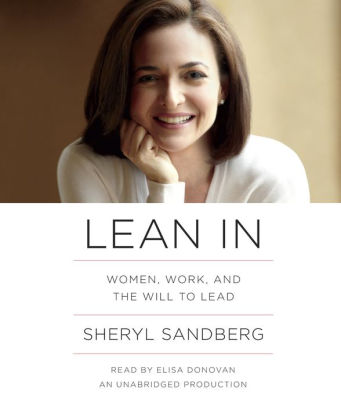 LEAN IN

WOMEN, WORK, AND THE WILL TO LEAD

SHERYL SANDBERG

READ BY ELISA DONOVAN
AN UNABRIDGED PRODUCTION